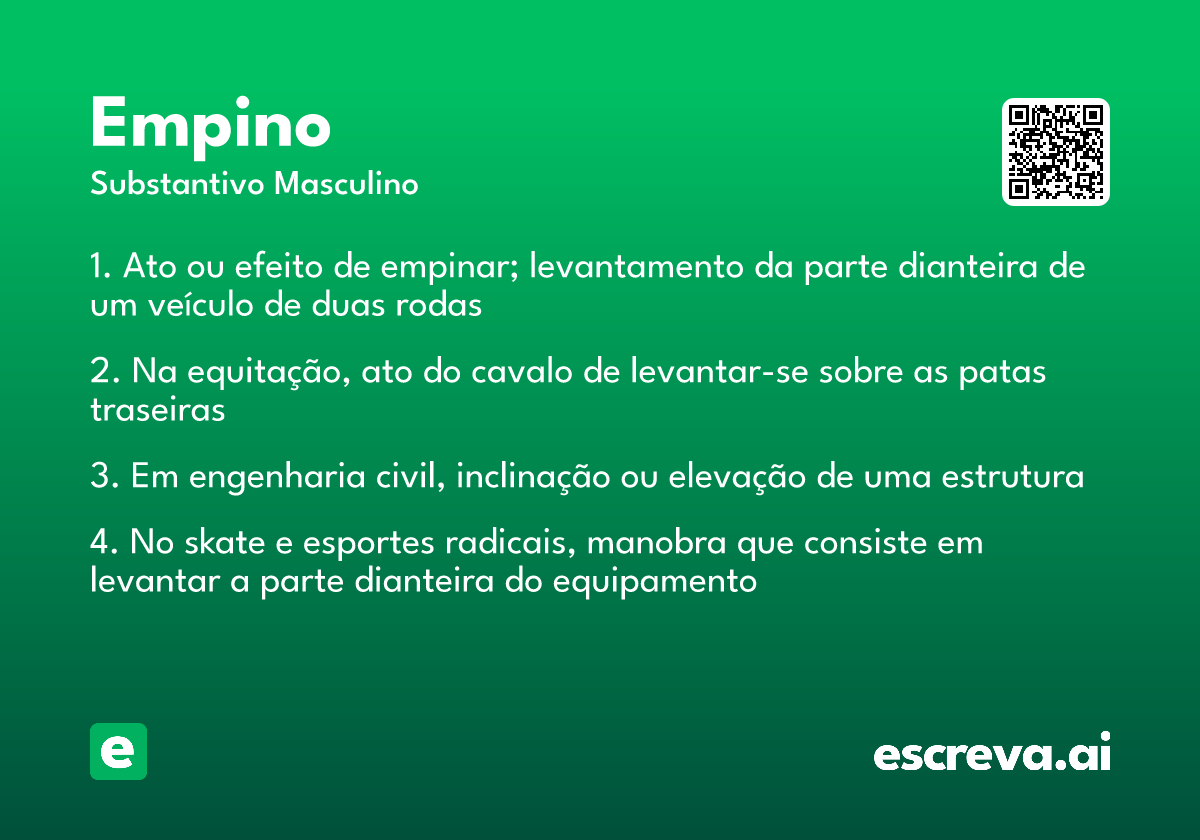 Empino
Substantivo Masculino

1. Ato ou efeito de empinar; levantamento da parte dianteira de um veículo de duas rodas

2. Na equitação, ato do cavalo de levantar-se sobre as patas traseiras

3. Em engenharia civil, inclinação ou elevação de uma estrutura

4. No skate e esportes radicais, manobra que consiste em levantar a parte dianteira do equipamento

e

escreva.ai